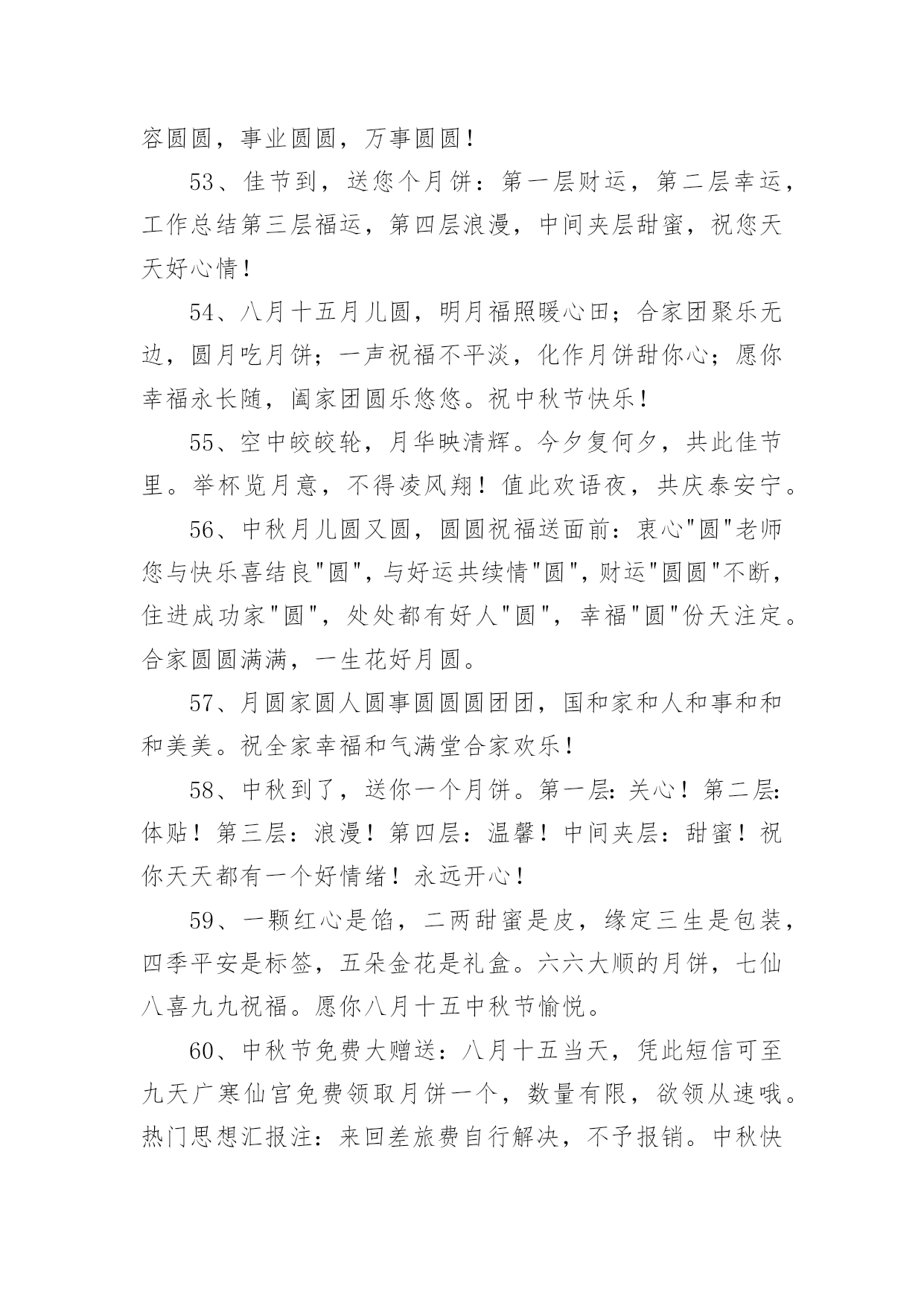 容圆圆，事业圆圆，万事圆圆！

53、佳节到，送您个月饼：第一层财运，第二层幸运，工作总结第三层福运，第四层浪漫，中间夹层甜蜜，祝您天天好心情！

54、八月十五月儿圆，明月福照暖心田；合家团聚乐无边，圆月吃月饼；一声祝福不平淡，化作月饼甜你心；愿你幸福永长随，阖家团圆乐悠悠。祝中秋节快乐！

55、空中皎皎轮，月华映清辉。今夕复何夕，共此佳节里。举杯览月意，不得凌风翔！值此欢语夜，共庆泰安宁。

56、中秋月儿圆又圆，圆圆祝福送面前：衷心"圆"老师您与快乐喜结良"圆"，与好运共续情"圆"，财运"圆圆"不断，住进成功家"圆"，处处都有好人"圆"，幸福"圆"份天注定。合家圆圆满满，一生花好月圆。

57、月圆家圆人圆事圆圆圆团团，国和家和人和事和和和美美。祝全家幸福和气满堂合家欢乐！

58、中秋到了，送你一个月饼。第一层：关心！第二层：体贴！第三层：浪漫！第四层：温馨！中间夹层：甜蜜！祝你天天都有一个好情绪！永远开心！

59、一颗红心是馅，二两甜蜜是皮，缘定三生是包装，四季平安是标签，五朵金花是礼盒。六六大顺的月饼，七仙八喜九九祝福。愿你八月十五中秋节愉悦。

60、中秋节免费大赠送：八月十五当天，凭此短信可至九天广寒仙宫免费领取月饼一个，数量有限，欲领从速哦。热门思想汇报注：来回差旅费自行解决，不予报销。中秋快